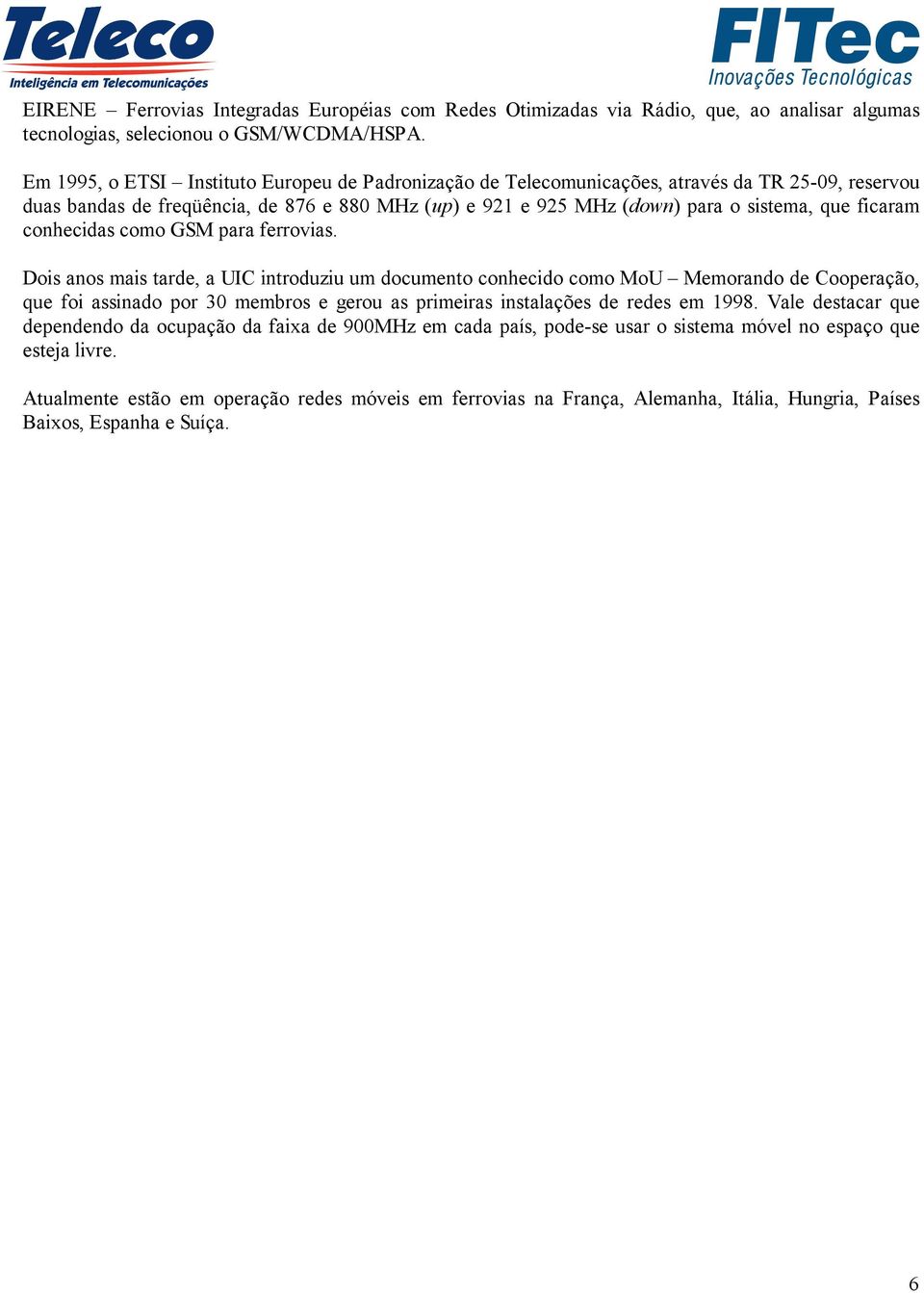 Teleco
Inteligência em Telecomunicações

FITec
Inovações Tecnológicas

EIRENE – Ferrovias Integradas Européias com Redes Otimizadas via Rádio, que, ao analisar algumas tecnologias, selecionou o GSM/WCDMA/HSPA.

Em 1995, o ETSI – Instituto Europeu de Padronização de Telecomunicações, através da TR 25-09, reservou duas bandas de freqüência, de 876 e 880 MHz (up) e 921 e 925 MHz (down) para o sistema, que ficaram conhecidas como GSM para ferrovias.

Dois anos mais tarde, a UIC introduziu um documento conhecido como MoU – Memorando de Cooperação, que foi assinado por 30 membros e gerou as primeiras instalações de redes em 1998. Vale destacar que dependendo da ocupação da faixa de 900MHz em cada país, pode-se usar o sistema móvel no espaço que esteja livre.

Atualmente estão em operação redes móveis em ferrovias na França, Alemanha, Itália, Hungria, Países Baixos, Espanha e Suíça.

6